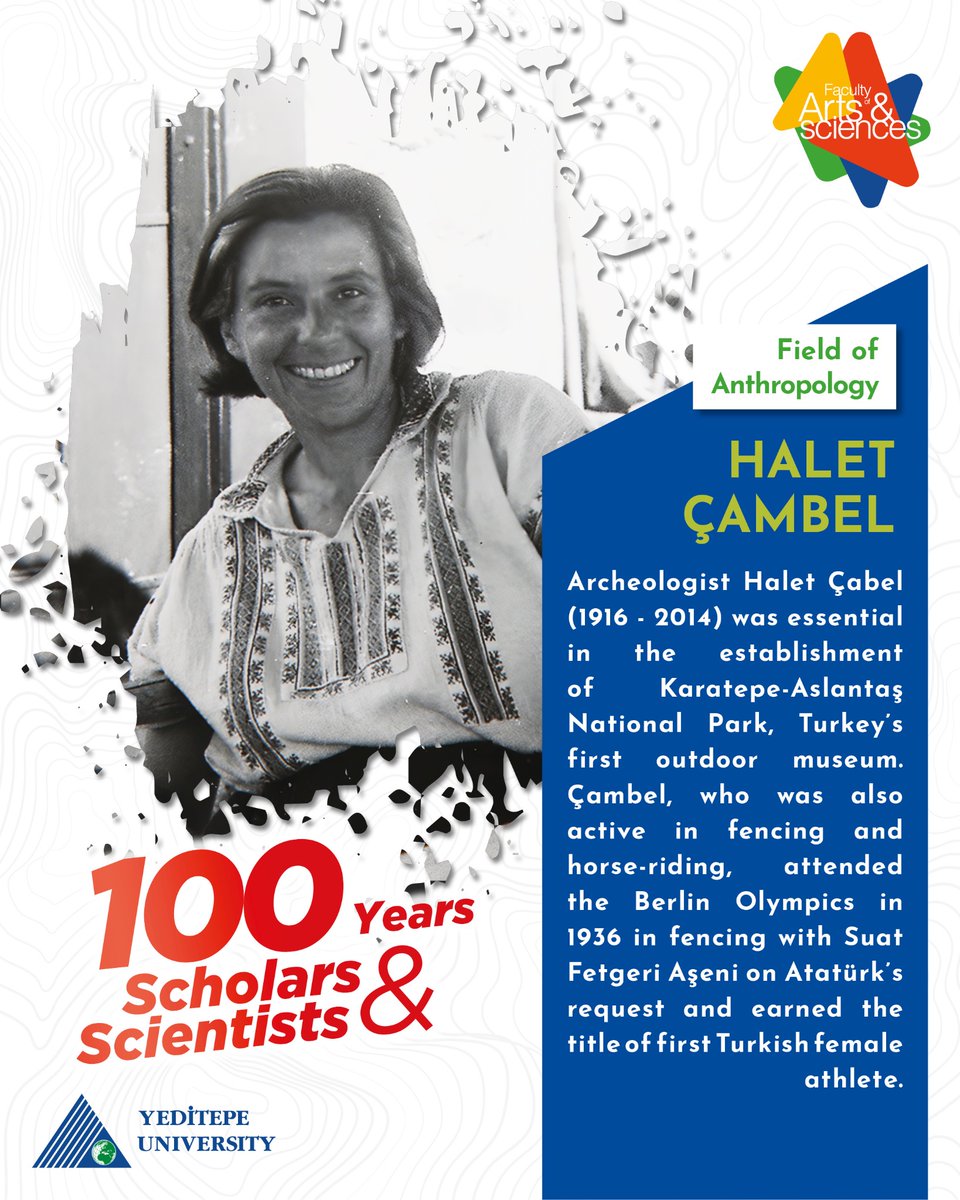 Faculty of Arts & sciences

Field of Anthropology

HALET ÇAMBEL

Archeologist Halet Çabel (1916 - 2014) was essential in the establishment of Karatepe-Aslantaş National Park, Turkey's first outdoor museum. Çambel, who was also active in fencing and horse-riding, attended the Berlin Olympics in 1936 in fencing with Suat Fetgeri Aşeni on Atatürk's request and earned the title of first Turkish female athlete.

100 Years Scholars & Scientists

YEDİTEPE UNIVERSITY